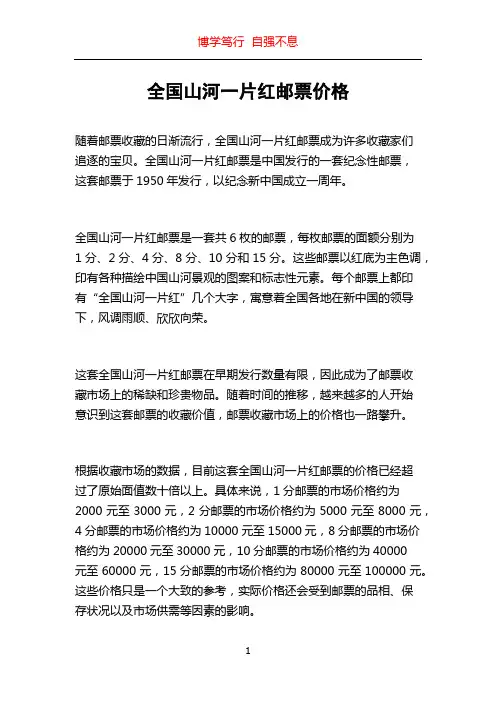 博学笃行 自强不息

全国山河一片红邮票价格

随着邮票收藏的日渐流行，全国山河一片红邮票成为许多收藏家们追逐的宝贝。全国山河一片红邮票是中国发行的一套纪念性邮票，这套邮票于 1950 年发行，以纪念新中国成立一周年。

全国山河一片红邮票是一套共 6 枚的邮票，每枚邮票的面额分别为 1 分、2 分、4 分、8 分、10 分和 15 分。这些邮票以红底为主色调，印有各种描绘中国山河景观的图案和标志性元素。每个邮票上都印有“全国山河一片红”几个大字，寓意着全国各地在新中国的领导下，风调雨顺、欣欣向荣。

这套全国山河一片红邮票在早期发行数量有限，因此成为了邮票收藏市场上的稀缺和珍贵物品。随着时间的推移，越来越多的人开始意识到这套邮票的收藏价值，邮票收藏市场上的价格也一路攀升。

根据收藏市场的数据，目前这套全国山河一片红邮票的价格已经超过了原始面值数十倍以上。具体来说，1 分邮票的市场价格约为 2000 元至 3000 元，2 分邮票的市场价格约为 5000 元至 8000 元，4 分邮票的市场价格约为 10000 元至 15000 元，8 分邮票的市场价格约为 20000 元至 30000 元，10 分邮票的市场价格约为 40000 元至 60000 元，15 分邮票的市场价格约为 80000 元至 100000 元。这些价格只是一个大致的参考，实际价格还会受到邮票的品相、保存状况以及市场供需等因素的影响。

1